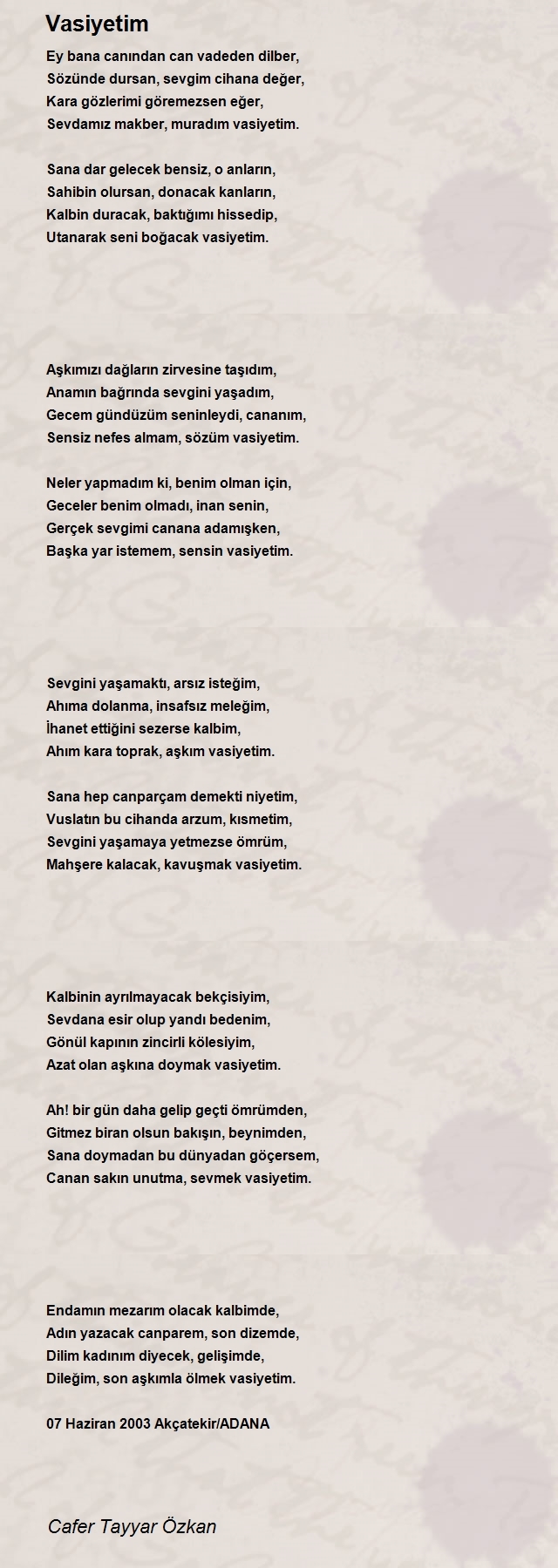 Vasiyetim

Ey bana canından can vadeden dilber,
Sözünde dursan, sevgim cihana değer,
Kara gözlerimi göremezsen eğer,
Sevdamız makber, muradım vasiyetim.

Sana dar gelecek bensiz, o anların,
Sahibin olursan, donacak kanların,
Kalbin duracak, baktığımı hissedip,
Utanarak seni boğacak vasiyetim.

Aşkımızı dağların zirvesine taşıdım,
Anamın bağrında sevgini yaşadım,
Gecem gündüzüm seninleydi, cananım,
Sensiz nefes almam, sözüm vasiyetim.

Neler yapmadım ki, benim olman için,
Geceler benim olmadı, inan senin,
Gerçek sevgimi canana adamışken,
Başka yar istemem, sensin vasiyetim.

Sevgini yaşamaktı, arsız isteğim,
Ahıma dolanma, insafsız meleğim,
İhanet ettiğini sezerse kalbim,
Ahım kara toprak, aşkım vasiyetim.

Sana hep canparçam demekti niyetim,
Vuslatın bu cihanda arzum, kısmetim,
Sevgini yaşamaya yetmezse ömrüm,
Mahşere kalacak, kavuşmak vasiyetim.

Kalbinin ayrılmayacak bekçisiyim,
Sevdana esir olup yandı bedenim,
Gönül kapının zincirli kölesiyim,
Azat olan aşkına doymak vasiyetim.

Ah! bir gün daha gelip geçti ömrümden,
Gitmez biran olsun bakışın, beynimden,
Sana doymadan bu dünyadan göçersem,
Canan sakın unutma, sevmek vasiyetim.

Endamın mezarım olacak kalbimde,
Adın yazacak canparem, son dizemde,
Dilim kadınım diyecek, gelişimde,
Dileğim, son aşkımla ölmek vasiyetim.

07 Haziran 2003 Akçatekir/ADANA

Cafer Tayyar Özkan